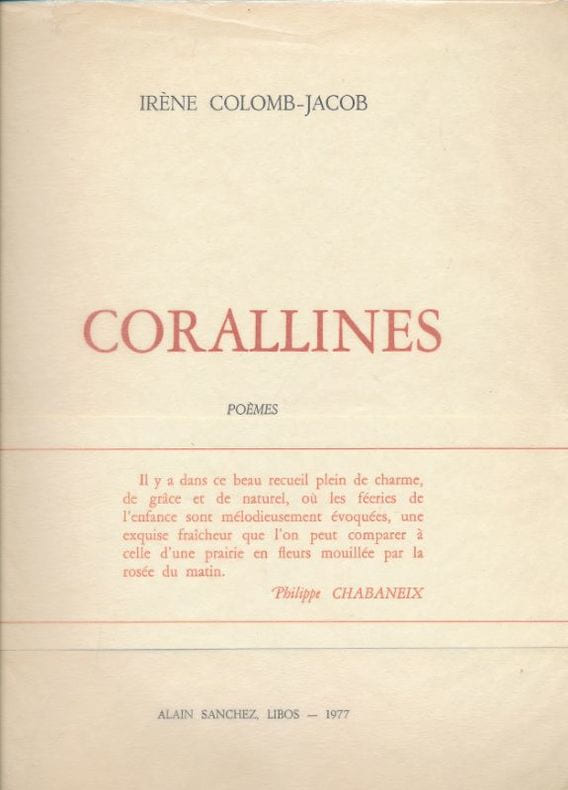 IRÈNE COLOMB-JACOB

CORALLINES

POÈMES

Il y a dans ce beau recueil plein de charme, de grâce et de naturel, où les féeries de l'enfance sont mélodieusement évoquées, une exquise fraîcheur que l'on peut comparer à celle d'une prairie en fleurs mouillée par la rosée du matin.

Philippe CHABANEIX

ALAIN SANCHEZ, LIBOS — 1977